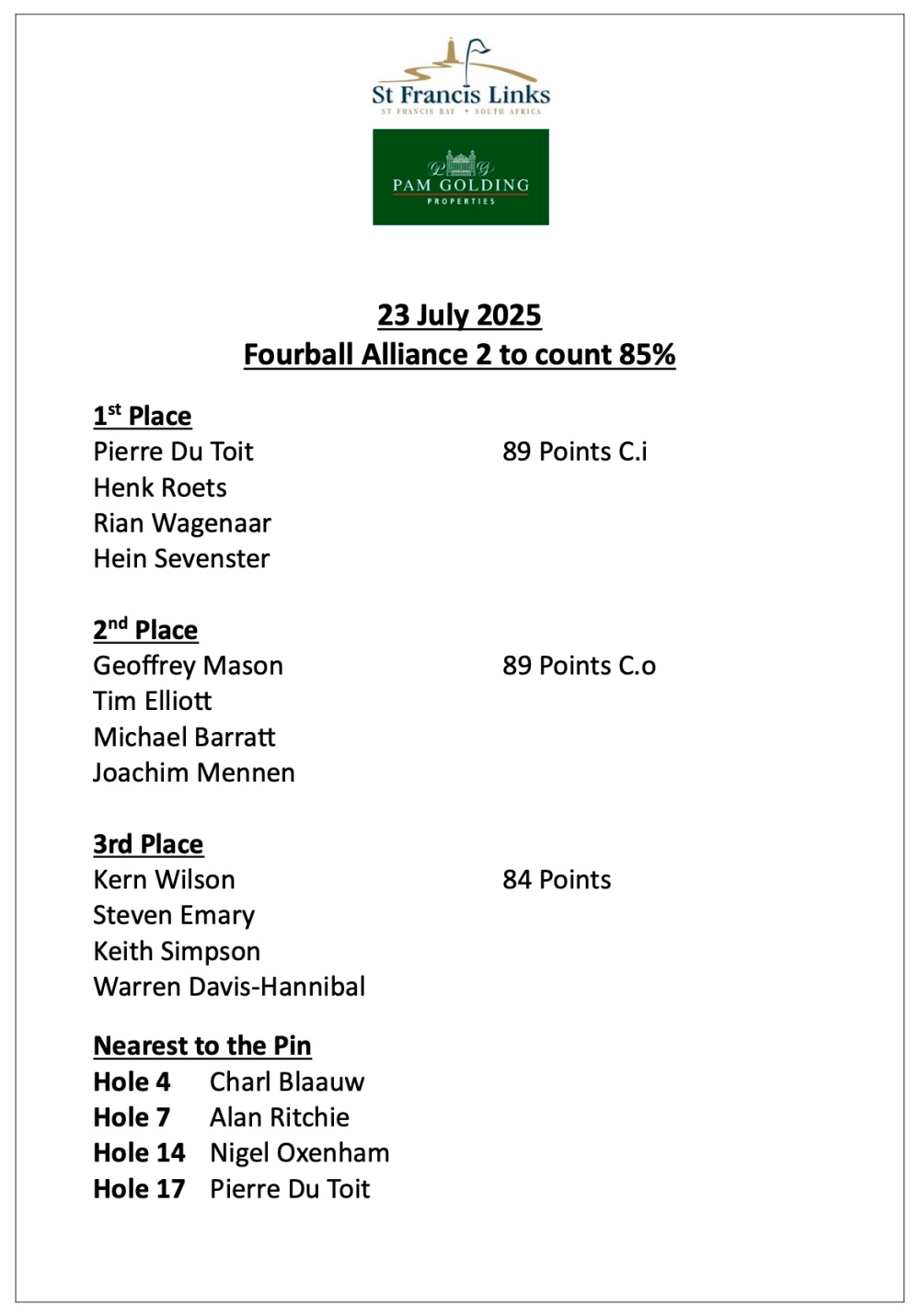 St Francis Links
ST FRANCIS BAY • SOUTH AFRICA

PAM GOLDING
PROPERTIES

23 July 2025
Fourball Alliance 2 to count 85%

1st Place
Pierre Du Toit 89 Points C.i
Henk Roets
Rian Wagenaar
Hein Sevenster

2nd Place
Geoffrey Mason 89 Points C.o
Tim Elliott
Michael Barratt
Joachim Mennen

3rd Place
Kern Wilson 84 Points
Steven Emary
Keith Simpson
Warren Davis-Hannibal

Nearest to the Pin
Hole 4 Charl Blaauw
Hole 7 Alan Ritchie
Hole 14 Nigel Oxenham
Hole 17 Pierre Du Toit